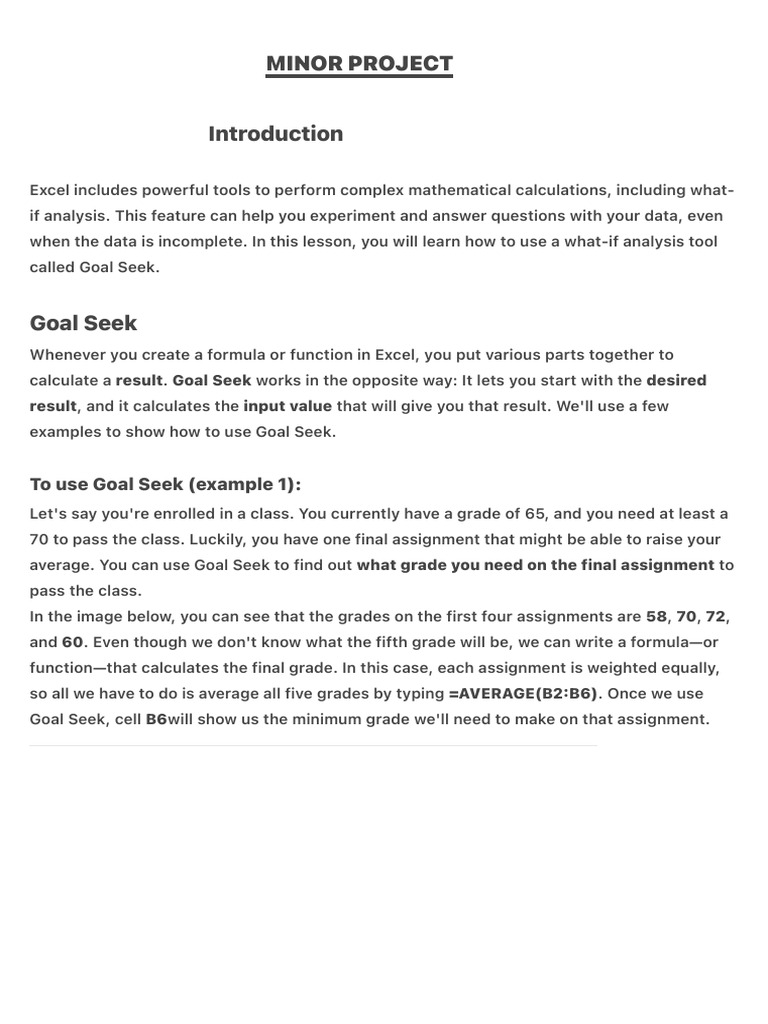 MINOR PROJECT

Introduction

Excel includes powerful tools to perform complex mathematical calculations, including what-if analysis. This feature can help you experiment and answer questions with your data, even when the data is incomplete. In this lesson, you will learn how to use a what-if analysis tool called Goal Seek.

Goal Seek

Whenever you create a formula or function in Excel, you put various parts together to calculate a result. Goal Seek works in the opposite way: It lets you start with the desired result, and it calculates the input value that will give you that result. We'll use a few examples to show how to use Goal Seek.

To use Goal Seek (example 1):

Let's say you're enrolled in a class. You currently have a grade of 65, and you need at least a 70 to pass the class. Luckily, you have one final assignment that might be able to raise your average. You can use Goal Seek to find out what grade you need on the final assignment to pass the class.
In the image below, you can see that the grades on the first four assignments are 58, 70, 72, and 60. Even though we don't know what the fifth grade will be, we can write a formula—or function—that calculates the final grade. In this case, each assignment is weighted equally, so all we have to do is average all five grades by typing =AVERAGE(B2:B6). Once we use Goal Seek, cell B6will show us the minimum grade we'll need to make on that assignment.